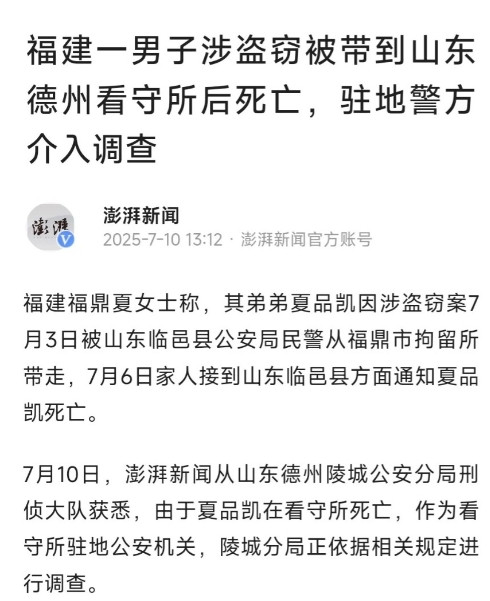 福建一男子涉盗窃被带到山东德州看守所后死亡，驻地警方介入调查

澎湃
澎湃新闻
2025-7-10 13:12 · 澎湃新闻官方账号

福建福鼎夏女士称，其弟弟夏品凯因涉盗窃案7月3日被山东临邑县公安局民警从福鼎市拘留所带走，7月6日家人接到山东临邑县方面通知夏品凯死亡。

7月10日，澎湃新闻从山东德州陵城公安分局刑侦大队获悉，由于夏品凯在看守所死亡，作为看守所驻地公安机关，陵城分局正依据相关规定进行调查。